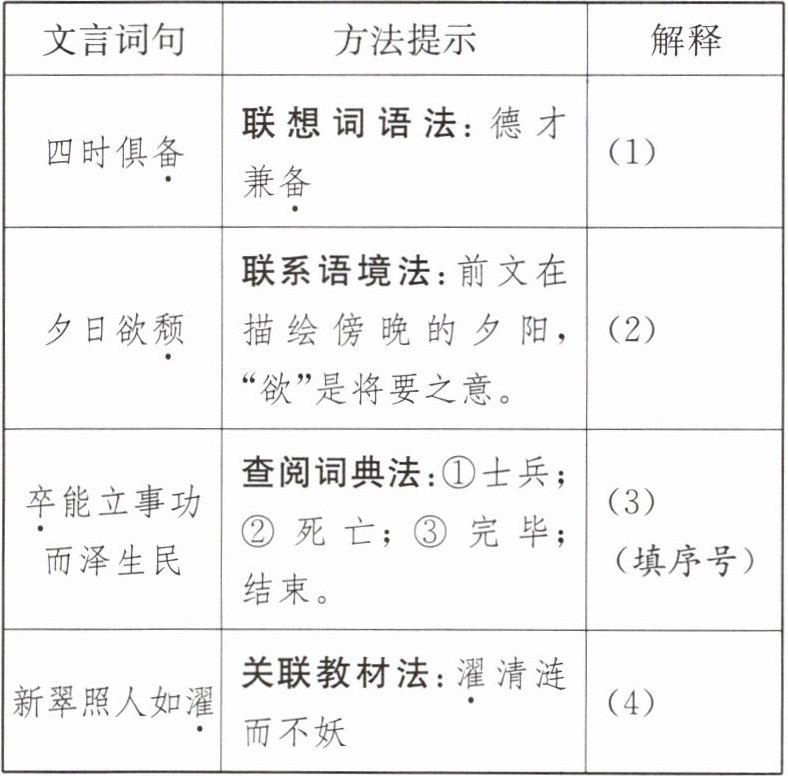 | 文言词句 | 方法提示 | 解释 |
|---|---|---|
| 四时俱备 | 联想词语法：德才兼备 | (1) |
| 夕日欲颓 | 联系语境法：前文在描绘傍晚的夕阳，“欲”是将要之意。 | (2) |
| 卒能立事功而泽生民 | 查阅词典法：①士兵；②死亡；③完毕；结束。 | (3)(填序号) |
| 新翠照人如濯 | 关联教材法：濯清涟而不妖 | (4) |